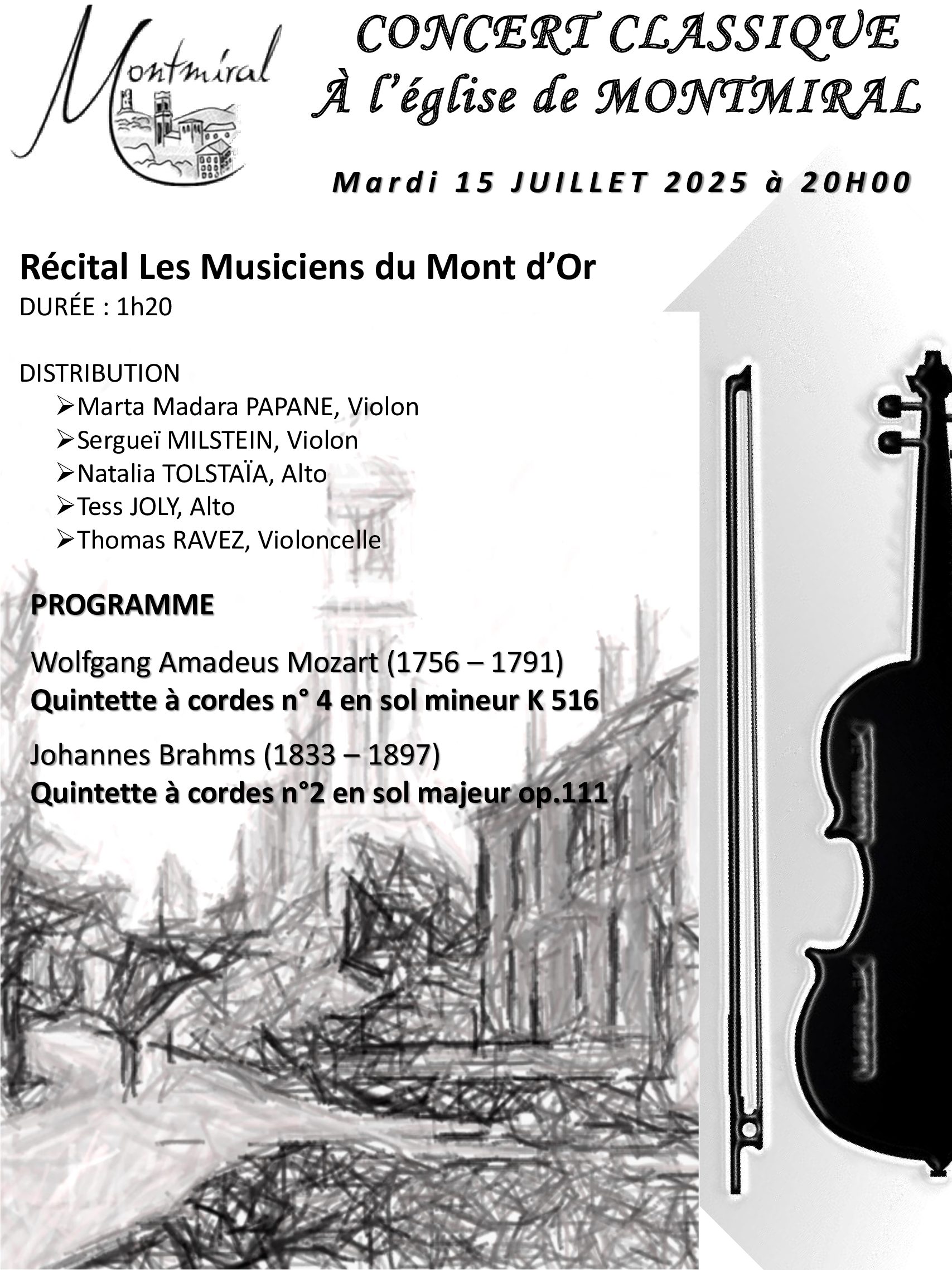 Montmiral

CONCERT CLASSIQUE
À l'église de MONTMIRAL

Mardi 15 JUILLET 2025 à 20H00

Récital Les Musiciens du Mont d'Or
DURÉE : 1h20

DISTRIBUTION
➢Marta Madara PAPANE, Violon
➢Sergueï MILSTEIN, Violon
➢Natalia TOLSTAÏA, Alto
➢Tess JOLY, Alto
➢Thomas RAVEZ, Violoncelle

PROGRAMME

Wolfgang Amadeus Mozart (1756 – 1791)
Quintette à cordes n° 4 en sol mineur K 516

Johannes Brahms (1833 – 1897)
Quintette à cordes n°2 en sol majeur op.111